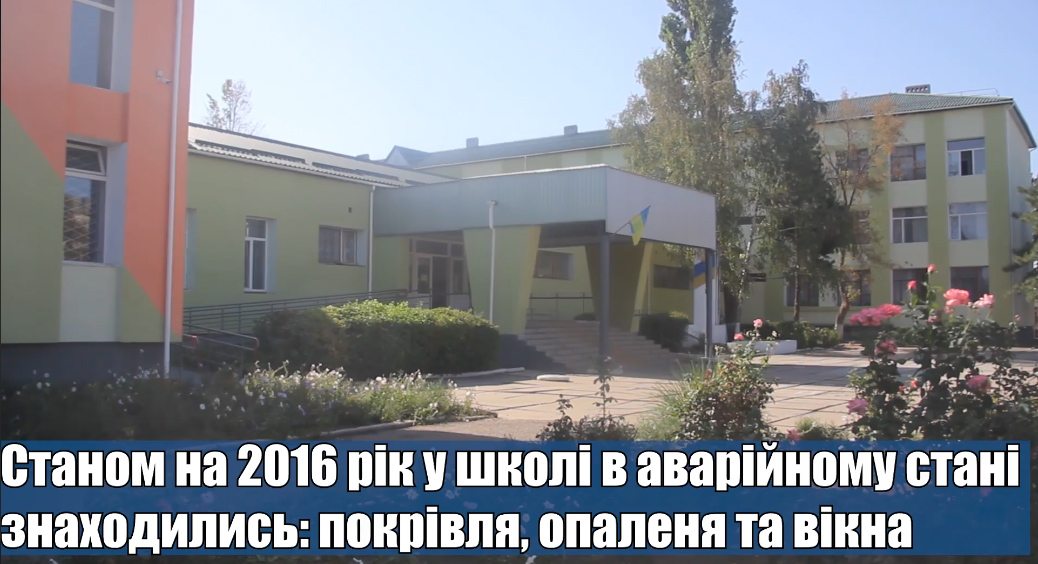 Станом на 2016 рік у школі в аварійному стані знаходились: покрівля, опаленя та вікна